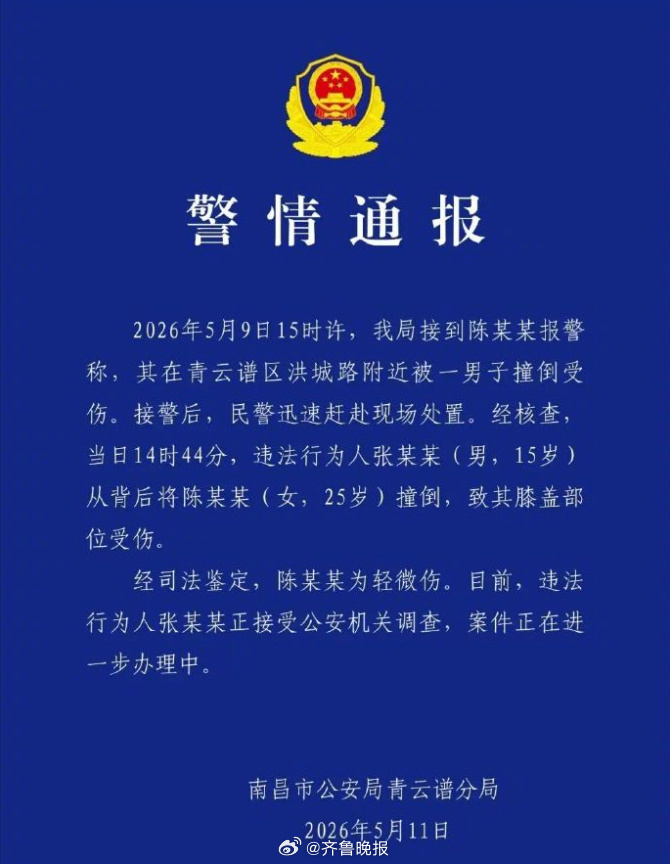 警情通报

2026年5月9日15时许，我局接到陈某某报警称，其在青云谱区洪城路附近被一男子撞倒受伤。接警后，民警迅速赶赴现场处置。经核查，当日14时44分，违法行为人张某某（男，15岁）从背后将陈某某（女，25岁）撞倒，致其膝盖部位受伤。

经司法鉴定，陈某某为轻微伤。目前，违法行为人张某某正接受公安机关调查，案件正在进一步办理中。

南昌市公安局青云谱分局
2026年5月11日

@齐鲁晚报